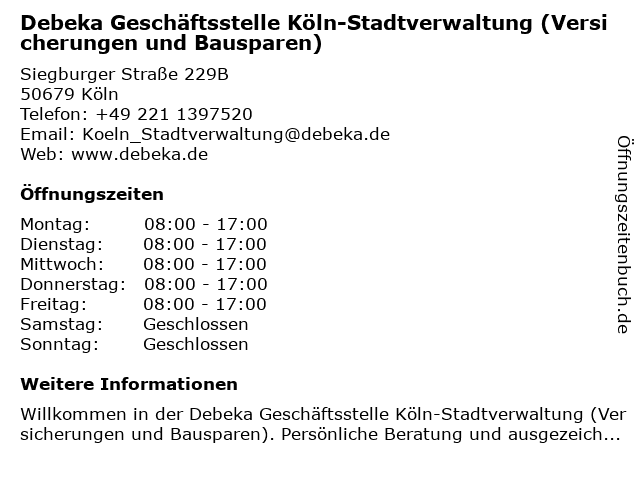 Debeka Geschäftsstelle Köln-Stadtverwaltung (Versicherungen und Bausparen)

Siegburger Straße 229B
50679 Köln
Telefon: +49 221 1397520
Email: Koeln_Stadtverwaltung@debeka.de
Web: www.debeka.de

Öffnungszeiten

Montag: 08:00 - 17:00
Dienstag: 08:00 - 17:00
Mittwoch: 08:00 - 17:00
Donnerstag: 08:00 - 17:00
Freitag: 08:00 - 17:00
Samstag: Geschlossen
Sonntag: Geschlossen

Weitere Informationen

Willkommen in der Debeka Geschäftsstelle Köln-Stadtverwaltung (Versicherungen und Bausparen). Persönliche Beratung und ausgezeich...

Öffnungszeitenbuch.de